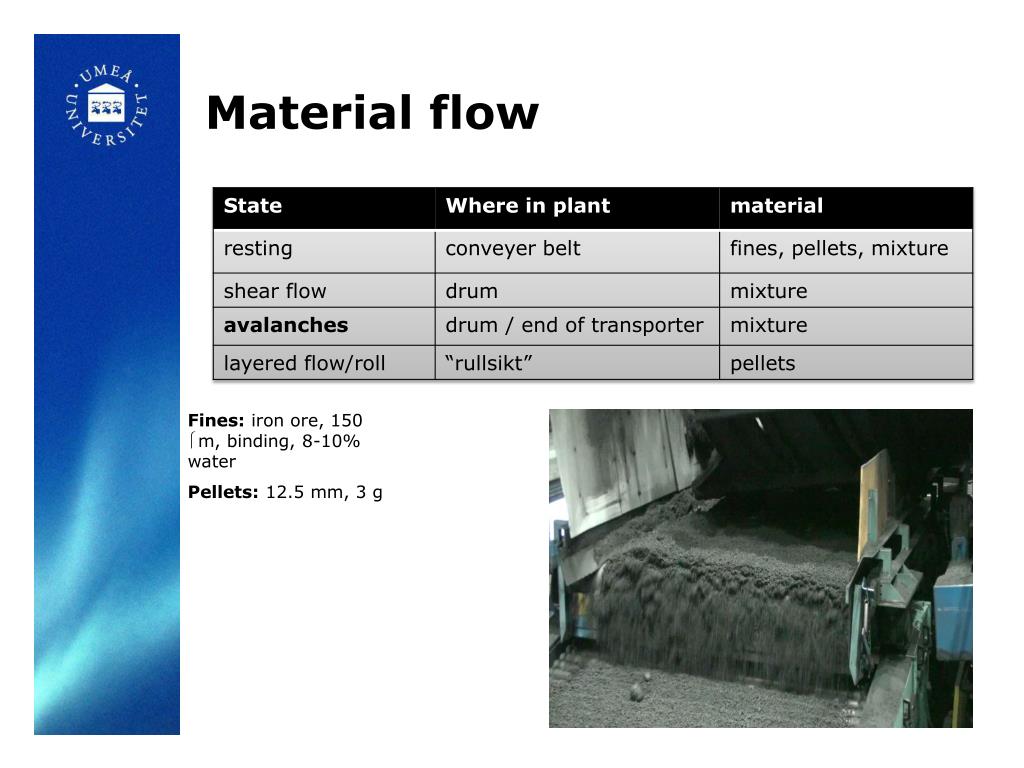 UMEÅ UNIVERSITET

Material flow

| State | Where in plant | material |
|---|---|---|
| resting | conveyer belt | fines, pellets, mixture |
| shear flow | drum | mixture |
| **avalanches** | drum / end of transporter | mixture |
| layered flow/roll | “rullsikt” | pellets |

**Fines:** iron ore, 150 ⌠m, binding, 8-10% water

**Pellets:** 12.5 mm, 3 g